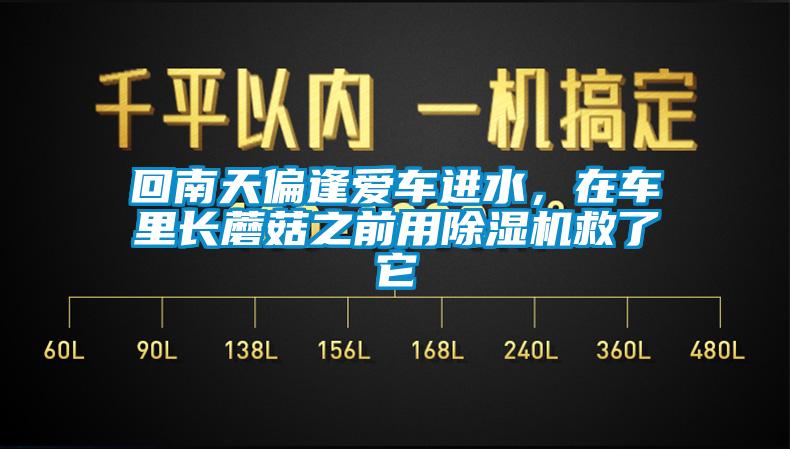 千平以内 一机搞定

回南天偏逢爱车进水，在车里长蘑菇之前用除湿机救了它

60L 90L 138L 156L 168L 240L 360L 480L